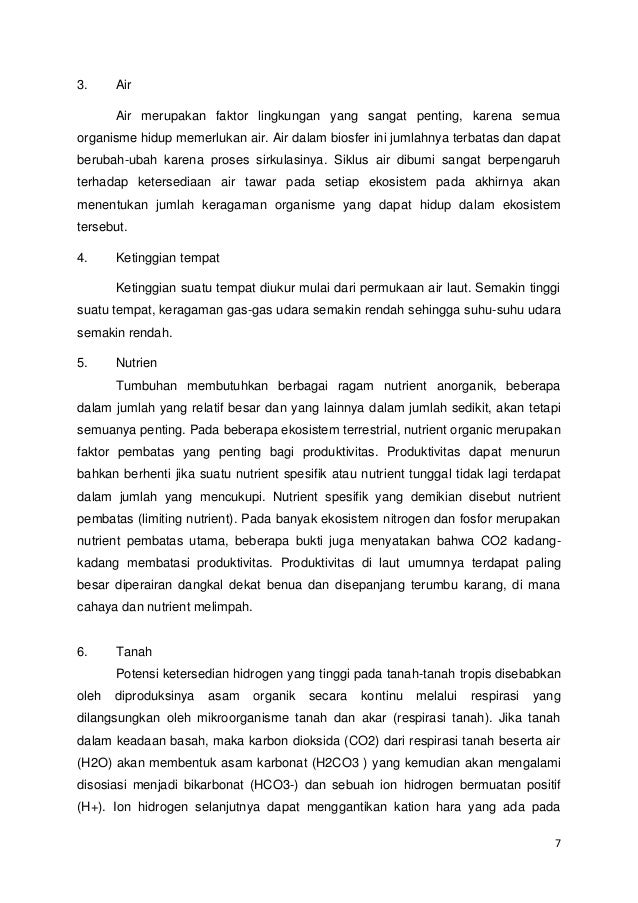 3. Air

Air merupakan faktor lingkungan yang sangat penting, karena semua organisme hidup memerlukan air. Air dalam biosfer ini jumlahnya terbatas dan dapat berubah-ubah karena proses sirkulasinya. Siklus air dibumi sangat berpengaruh terhadap ketersediaan air tawar pada setiap ekosistem pada akhirnya akan menentukan jumlah keragaman organisme yang dapat hidup dalam ekosistem tersebut.

4. Ketinggian tempat

Ketinggian suatu tempat diukur mulai dari permukaan air laut. Semakin tinggi suatu tempat, keragaman gas-gas udara semakin rendah sehingga suhu-suhu udara semakin rendah.

5. Nutrien

Tumbuhan membutuhkan berbagai ragam nutrient anorganik, beberapa dalam jumlah yang relatif besar dan yang lainnya dalam jumlah sedikit, akan tetapi semuanya penting. Pada beberapa ekosistem terrestrial, nutrient organic merupakan faktor pembatas yang penting bagi produktivitas. Produktivitas dapat menurun bahkan berhenti jika suatu nutrient spesifik atau nutrient tunggal tidak lagi terdapat dalam jumlah yang mencukupi. Nutrient spesifik yang demikian disebut nutrient pembatas (limiting nutrient). Pada banyak ekosistem nitrogen dan fosfor merupakan nutrient pembatas utama, beberapa bukti juga menyatakan bahwa CO2 kadang-kadang membatasi produktivitas. Produktivitas di laut umumnya terdapat paling besar diperairan dangkal dekat benua dan disepanjang terumbu karang, di mana cahaya dan nutrient melimpah.

6. Tanah

Potensi ketersedian hidrogen yang tinggi pada tanah-tanah tropis disebabkan oleh diproduksinya asam organik secara kontinu melalui respirasi yang dilangsungkan oleh mikroorganisme tanah dan akar (respirasi tanah). Jika tanah dalam keadaan basah, maka karbon dioksida (CO2) dari respirasi tanah beserta air (H2O) akan membentuk asam karbonat (H2CO3 ) yang kemudian akan mengalami disosiasi menjadi bikarbonat (HCO3-) dan sebuah ion hidrogen bermuatan positif (H+). Ion hidrogen selanjutnya dapat menggantikan kation hara yang ada pada

7